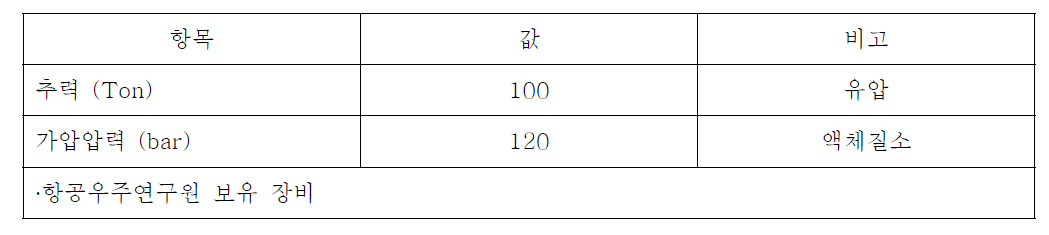 | 항목 | 값 | 비고 |
|---|---|---|
| 추력 (Ton) | 100 | 유압 |
| 가압압력 (bar) | 120 | 액체질소 |
| ·항공우주연구원 보유 장비 | | |